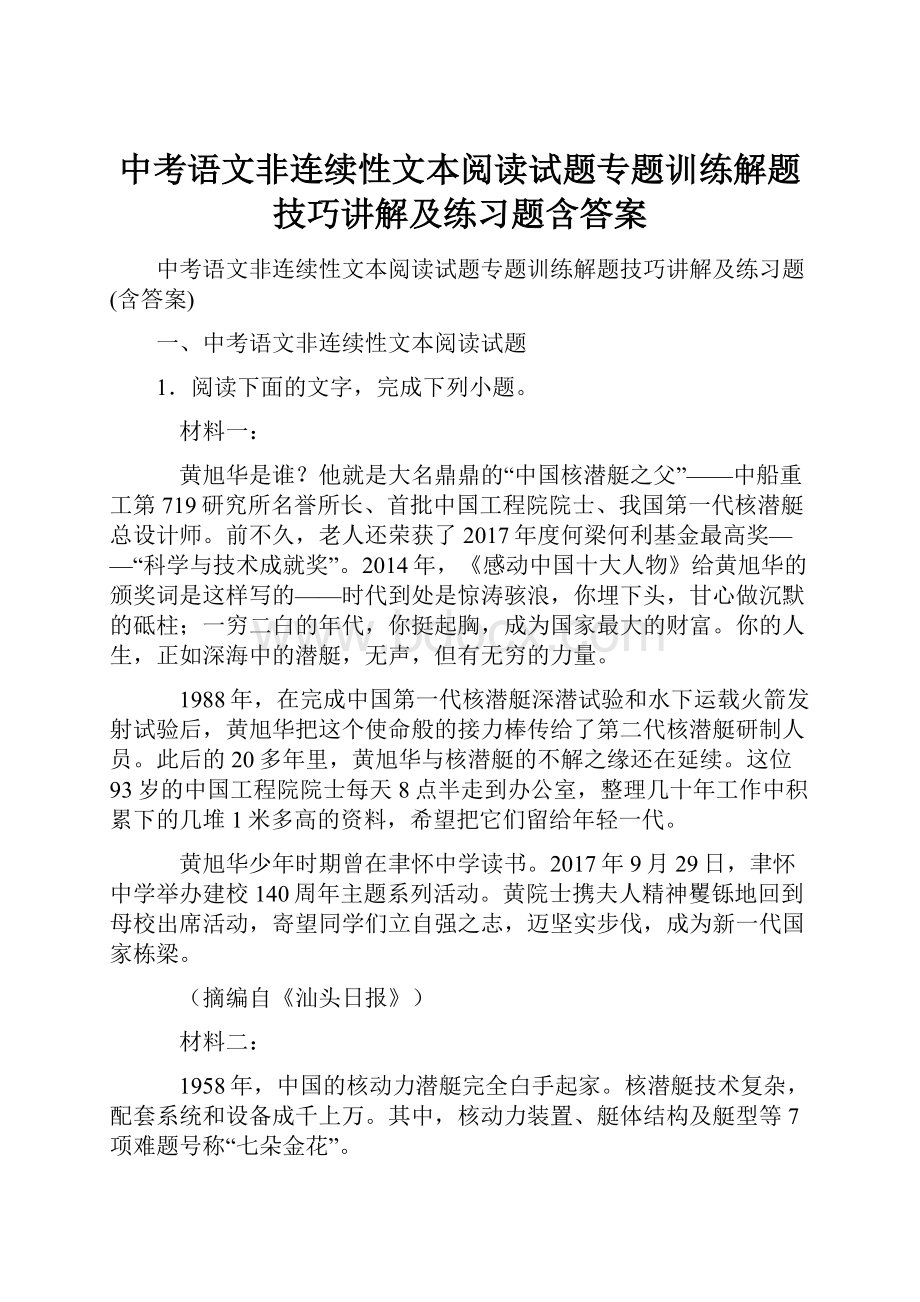 中考语文非连续性文本阅读试题专题训练解题技巧讲解及练习题含答案

中考语文非连续性文本阅读试题专题训练解题技巧讲解及练习题(含答案)

一、中考语文非连续性文本阅读试题

1．阅读下面的文字，完成下列小题。

材料一：

黄旭华是谁？他就是大名鼎鼎的“中国核潜艇之父”——中船重工第719研究所名誉所长、首批中国工程院院士、我国第一代核潜艇总设计师。前不久，老人还荣获了2017年度何梁何利基金最高奖——“科学与技术成就奖”。2014年，《感动中国十大人物》给黄旭华的颁奖词是这样写的——时代到处是惊涛骇浪，你埋下头，甘心做沉默的砥柱；一穷二白的年代，你挺起胸，成为国家最大的财富。你的人生，正如深海中的潜艇，无声，但有无穷的力量。

1988年，在完成中国第一代核潜艇深潜试验和水下运载火箭发射试验后，黄旭华把这个使命般的接力棒传给了第二代核潜艇研制人员。此后的20多年里，黄旭华与核潜艇的不解之缘还在延续。这位93岁的中国工程院院士每天8点半走到办公室，整理几十年工作中积累下的几堆1米多高的资料，希望把它们留给年轻一代。

黄旭华少年时期曾在聿怀中学读书。2017年9月29日，聿怀中学举办建校140周年主题系列活动。黄院士携夫人精神矍铄地回到母校出席活动，寄望同学们立自强之志，迈坚实步伐，成为新一代国家栋梁。

（摘编自《汕头日报》）

材料二：

1958年，中国的核动力潜艇完全白手起家。核潜艇技术复杂，配套系统和设备成千上万。其中，核动力装置、艇体结构及艇型等7项难题号称“七朵金花”。